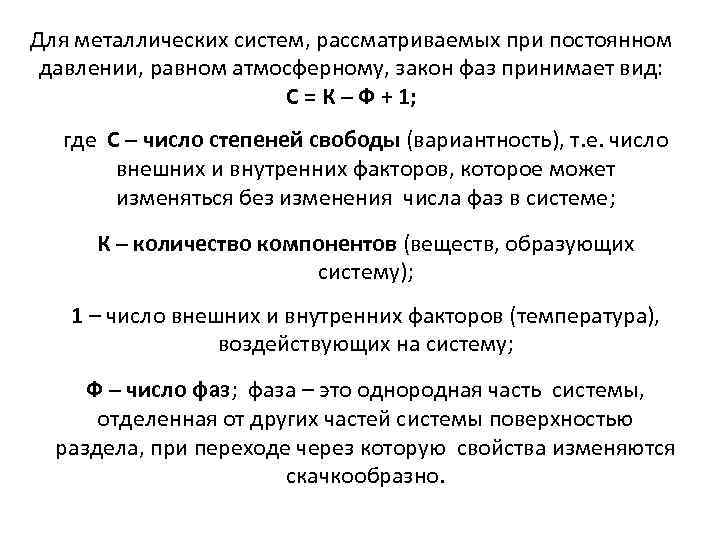 Для металлических систем, рассматриваемых при постоянном давлении, равном атмосферному, закон фаз принимает вид:
С = К – Ф + 1;

где С – число степеней свободы (вариантность), т.е. число внешних и внутренних факторов, которое может изменяться без изменения числа фаз в системе;

К – количество компонентов (веществ, образующих систему);

1 – число внешних и внутренних факторов (температура), воздействующих на систему;

Ф – число фаз; фаза – это однородная часть системы, отделенная от других частей системы поверхностью раздела, при переходе через которую свойства изменяются скачкообразно.